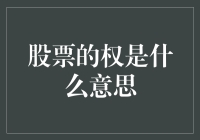 股票的权是什么意思